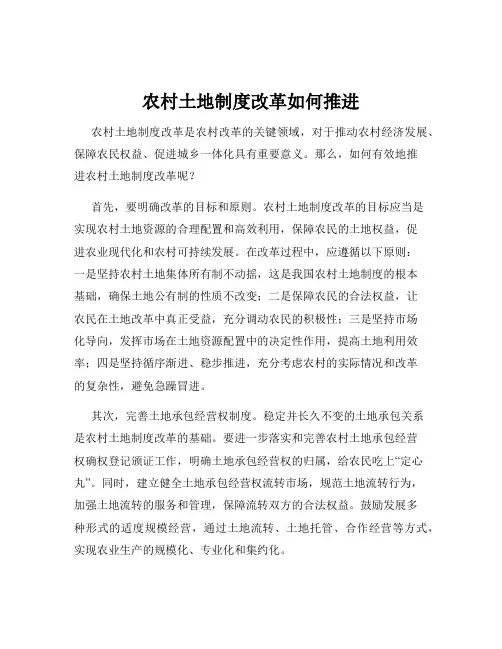 农村土地制度改革如何推进

农村土地制度改革是农村改革的关键领域，对于推动农村经济发展、保障农民权益、促进城乡一体化具有重要意义。那么，如何有效地推进农村土地制度改革呢？

首先，要明确改革的目标和原则。农村土地制度改革的目标应当是实现农村土地资源的合理配置和高效利用，保障农民的土地权益，促进农业现代化和农村可持续发展。在改革过程中，应遵循以下原则：一是坚持农村土地集体所有制不动摇，这是我国农村土地制度的根本基础，确保土地公有制的性质不改变；二是保障农民的合法权益，让农民在土地改革中真正受益，充分调动农民的积极性；三是坚持市场化导向，发挥市场在土地资源配置中的决定性作用，提高土地利用效率；四是坚持循序渐进、稳步推进，充分考虑农村的实际情况和改革的复杂性，避免急躁冒进。

其次，完善土地承包经营权制度。稳定并长久不变的土地承包关系是农村土地制度改革的基础。要进一步落实和完善农村土地承包经营权确权登记颁证工作，明确土地承包经营权的归属，给农民吃上“定心丸”。同时，建立健全土地承包经营权流转市场，规范土地流转行为，加强土地流转的服务和管理，保障流转双方的合法权益。鼓励发展多种形式的适度规模经营，通过土地流转、土地托管、合作经营等方式，实现农业生产的规模化、专业化和集约化。